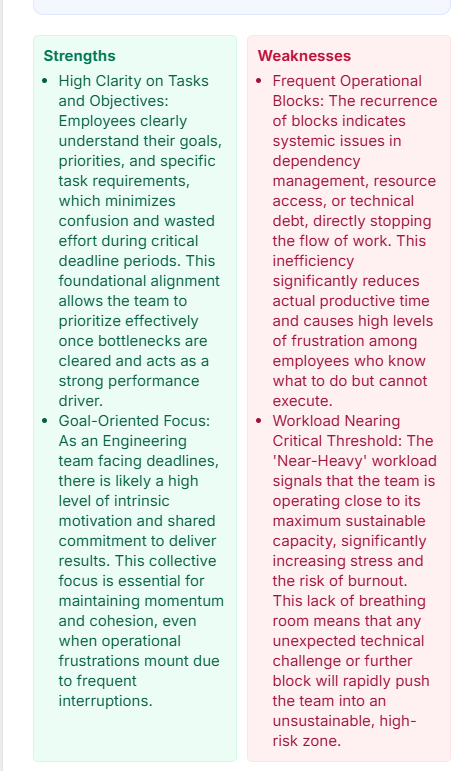 Strengths

- High Clarity on Tasks and Objectives: Employees clearly understand their goals, priorities, and specific task requirements, which minimizes confusion and wasted effort during critical deadline periods. This foundational alignment allows the team to prioritize effectively once bottlenecks are cleared and acts as a strong performance driver.
- Goal-Oriented Focus: As an Engineering team facing deadlines, there is likely a high level of intrinsic motivation and shared commitment to deliver results. This collective focus is essential for maintaining momentum and cohesion, even when operational frustrations mount due to frequent interruptions.

Weaknesses

- Frequent Operational Blocks: The recurrence of blocks indicates systemic issues in dependency management, resource access, or technical debt, directly stopping the flow of work. This inefficiency significantly reduces actual productive time and causes high levels of frustration among employees who know what to do but cannot execute.
- Workload Nearing Critical Threshold: The 'Near-Heavy' workload signals that the team is operating close to its maximum sustainable capacity, significantly increasing stress and the risk of burnout. This lack of breathing room means that any unexpected technical challenge or further block will rapidly push the team into an unsustainable, high-risk zone.